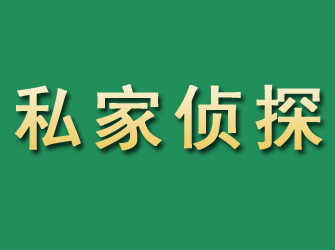 私家侦探